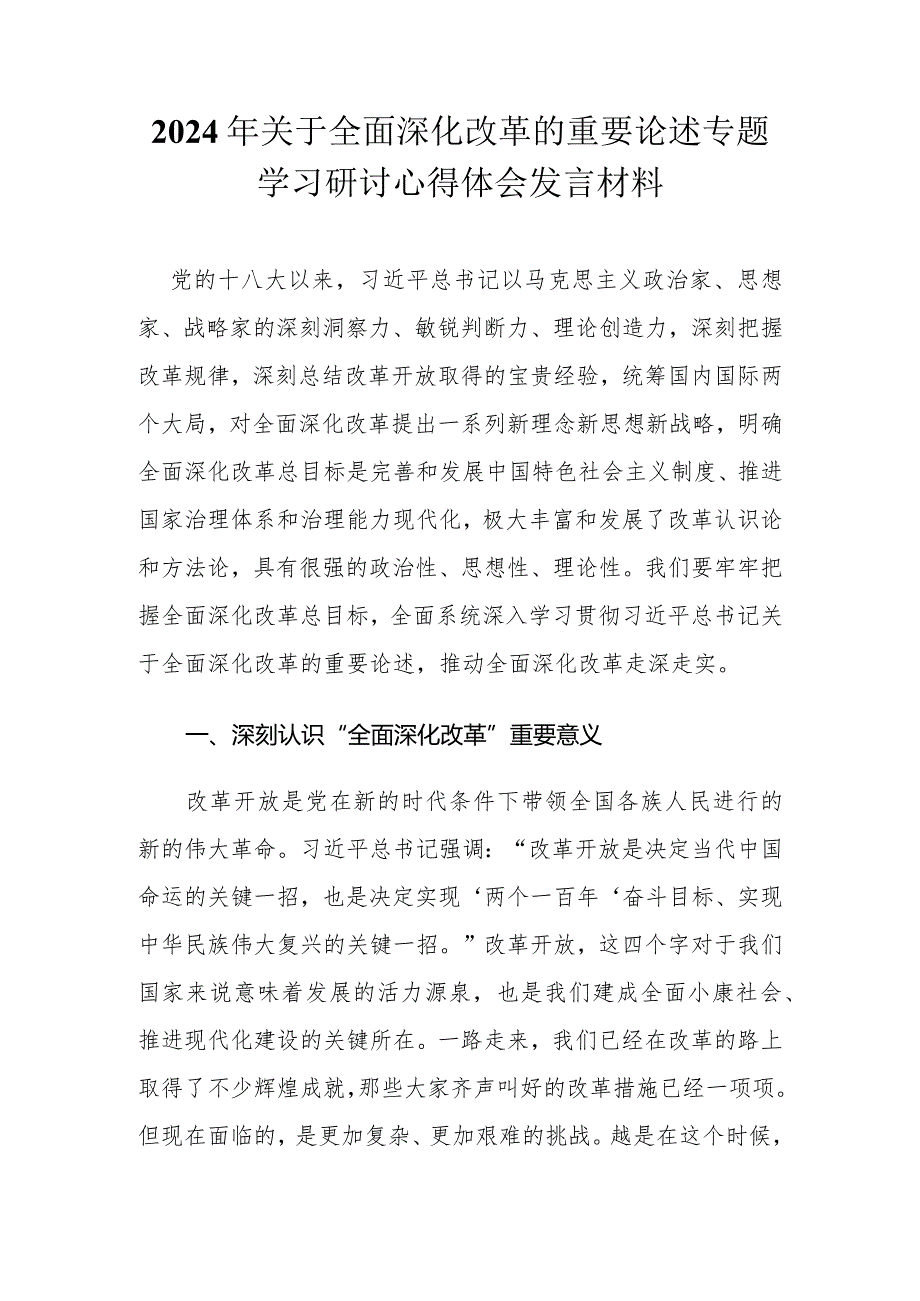 2024年关于全面深化改革的重要论述专题学习研讨心得体会发言材料

党的十八大以来，习近平总书记以马克思主义政治家、思想家、战略家的深刻洞察力、敏锐判断力、理论创造力，深刻把握改革规律，深刻总结改革开放取得的宝贵经验，统筹国内国际两个大局，对全面深化改革提出一系列新理念新思想新战略，明确全面深化改革总目标是完善和发展中国特色社会主义制度、推进国家治理体系和治理能力现代化，极大丰富和发展了改革认识论和方法论，具有很强的政治性、思想性、理论性。我们要牢牢把握全面深化改革总目标，全面系统深入学习贯彻习近平总书记关于全面深化改革的重要论述，推动全面深化改革走深走实。

一、深刻认识“全面深化改革”重要意义

改革开放是党在新的时代条件下带领全国各族人民进行的新的伟大革命。习近平总书记强调：“改革开放是决定当代中国命运的关键一招，也是决定实现‘两个一百年‘奋斗目标、实现中华民族伟大复兴的关键一招。”改革开放，这四个字对于我们国家来说意味着发展的活力源泉，也是我们建成全面小康社会、推进现代化建设的关键所在。一路走来，我们已经在改革的路上取得了不少辉煌成就，那些大家齐声叫好的改革措施已经一项项。但现在面临的，是更加复杂、更加艰难的挑战。越是在这个时候，